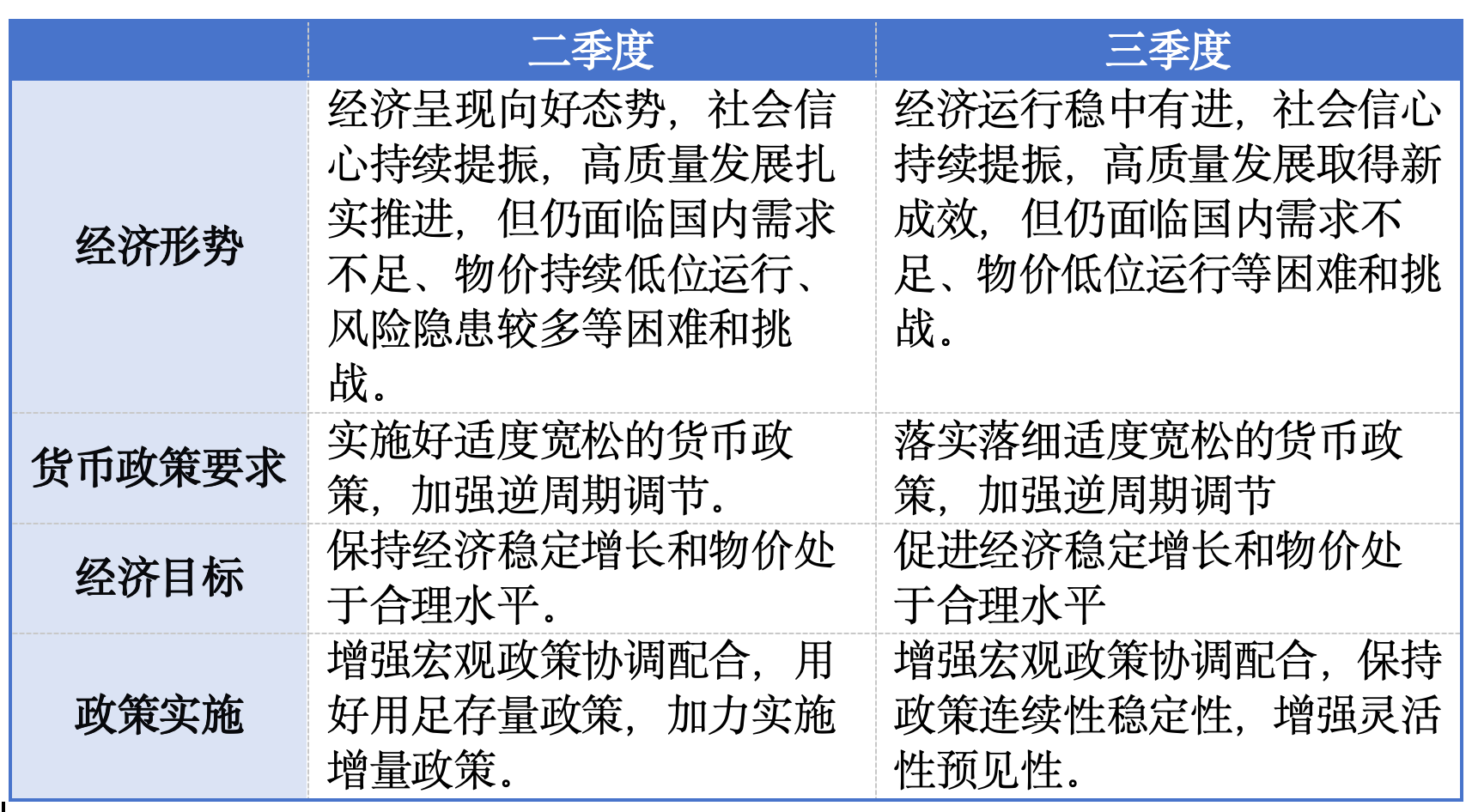 | | 二季度 | 三季度 |
|---|---|---|
| 经济形势 | 经济呈现向好态势，社会信心持续提振，高质量发展扎实推进，但仍面临国内需求不足、物价持续低位运行、风险隐患较多等困难和挑战。 | 经济运行稳中有进，社会信心持续提振，高质量发展取得新成效，但仍面临国内需求不足、物价低位运行等困难和挑战。 |
| 货币政策要求 | 实施好适度宽松的货币政策，加强逆周期调节。 | 落实落细适度宽松的货币政策，加强逆周期调节 |
| 经济目标 | 保持经济稳定增长和物价处于合理水平。 | 促进经济稳定增长和物价处于合理水平 |
| 政策实施 | 增强宏观政策协调配合，用好用足存量政策，加力实施增量政策。 | 增强宏观政策协调配合，保持政策连续性稳定性，增强灵活性预见性。 |